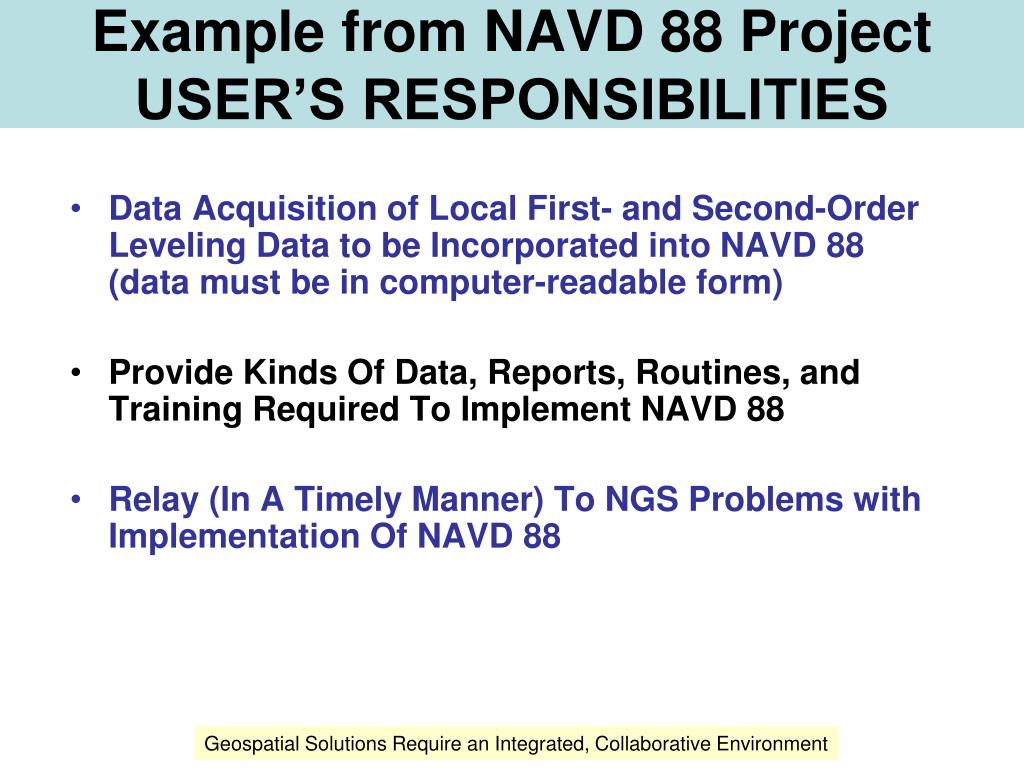 Example from NAVD 88 Project
USER’S RESPONSIBILITIES

• Data Acquisition of Local First- and Second-Order Leveling Data to be Incorporated into NAVD 88 (data must be in computer-readable form)

• Provide Kinds Of Data, Reports, Routines, and Training Required To Implement NAVD 88

• Relay (In A Timely Manner) To NGS Problems with Implementation Of NAVD 88

Geospatial Solutions Require an Integrated, Collaborative Environment